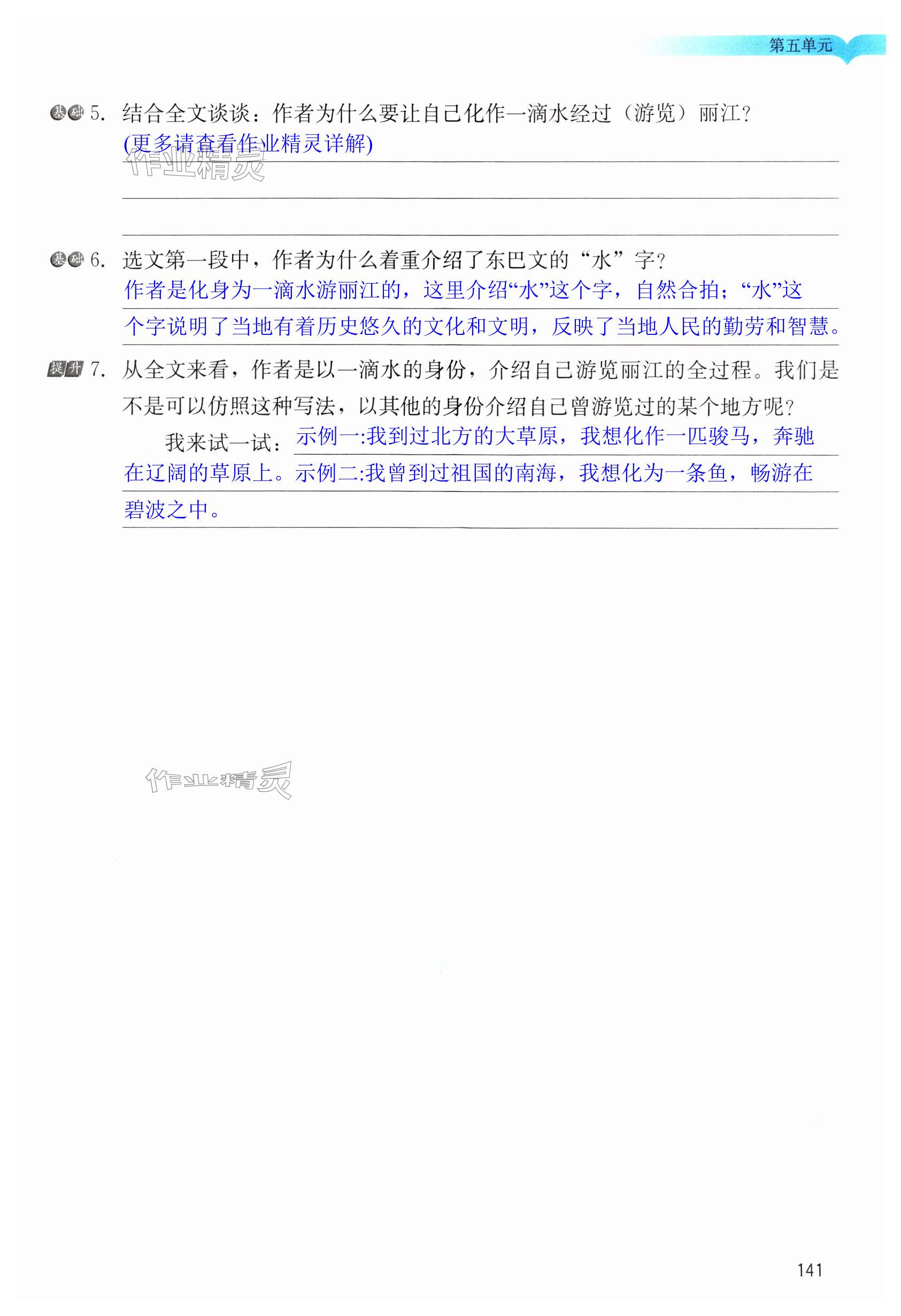 第五单元

基础 5. 结合全文谈谈：作者为什么要让自己化作一滴水经过（游览）丽江？
(更多请查看作业精灵详解)

作业精灵

基础 6. 选文第一段中，作者为什么着重介绍了东巴文的“水”字？
作者是化身为一滴水游丽江的，这里介绍“水”这个字，自然合拍；“水”这个字说明了当地有着历史悠久的文化和文明，反映了当地人民的勤劳和智慧。

提升 7. 从全文来看，作者是以一滴水的身份，介绍自己游览丽江的全过程。我们是不是可以仿照这种写法，以其他的身份介绍自己曾游览过的某个地方呢？
我来试一试：示例一:我到过北方的大草原，我想化作一匹骏马，奔驰在辽阔的草原上。示例二:我曾到过祖国的南海，我想化为一条鱼，畅游在碧波之中。

作业精灵

141